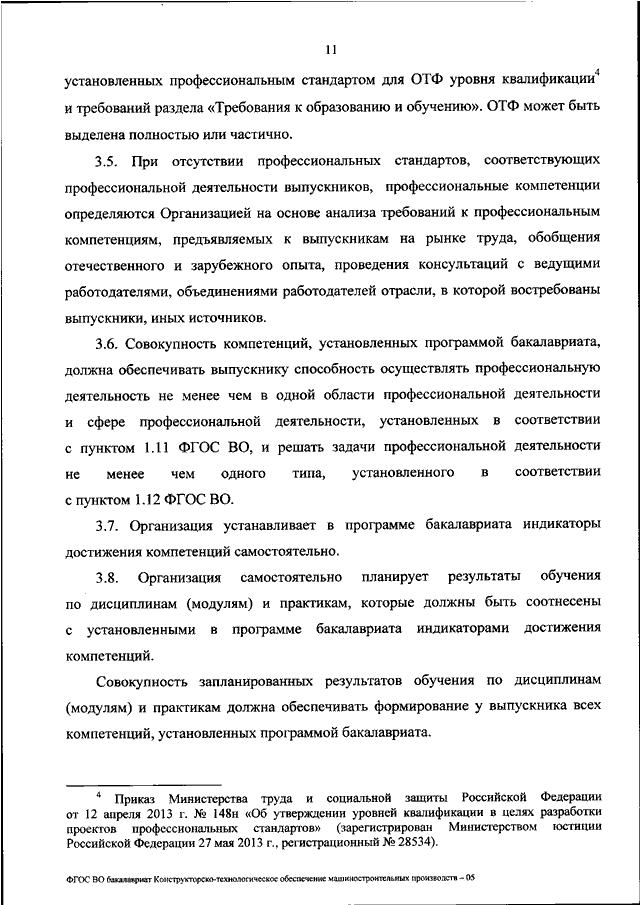 11

установленных профессиональным стандартом для ОТФ уровня квалификации$^4$ и требований раздела «Требования к образованию и обучению». ОТФ может быть выделена полностью или частично.

3.5. При отсутствии профессиональных стандартов, соответствующих профессиональной деятельности выпускников, профессиональные компетенции определяются Организацией на основе анализа требований к профессиональным компетенциям, предъявляемых к выпускникам на рынке труда, обобщения отечественного и зарубежного опыта, проведения консультаций с ведущими работодателями, объединениями работодателей отрасли, в которой востребованы выпускники, иных источников.

3.6. Совокупность компетенций, установленных программой бакалавриата, должна обеспечивать выпускнику способность осуществлять профессиональную деятельность не менее чем в одной области профессиональной деятельности и сфере профессиональной деятельности, установленных в соответствии с пунктом 1.11 ФГОС ВО, и решать задачи профессиональной деятельности не менее чем одного типа, установленного в соответствии с пунктом 1.12 ФГОС ВО.

3.7. Организация устанавливает в программе бакалавриата индикаторы достижения компетенций самостоятельно.

3.8. Организация самостоятельно планирует результаты обучения по дисциплинам (модулям) и практикам, которые должны быть соотнесены с установленными в программе бакалавриата индикаторами достижения компетенций.

Совокупность запланированных результатов обучения по дисциплинам (модулям) и практикам должна обеспечивать формирование у выпускника всех компетенций, установленных программой бакалавриата.

$^4$ Приказ Министерства труда и социальной защиты Российской Федерации от 12 апреля 2013 г. № 148н «Об утверждении уровней квалификации в целях разработки проектов профессиональных стандартов» (зарегистрирован Министерством юстиции Российской Федерации 27 мая 2013 г., регистрационный № 28534).

ФГОС ВО бакалавриат Конструкторско-технологическое обеспечение машиностроительных производств – 05